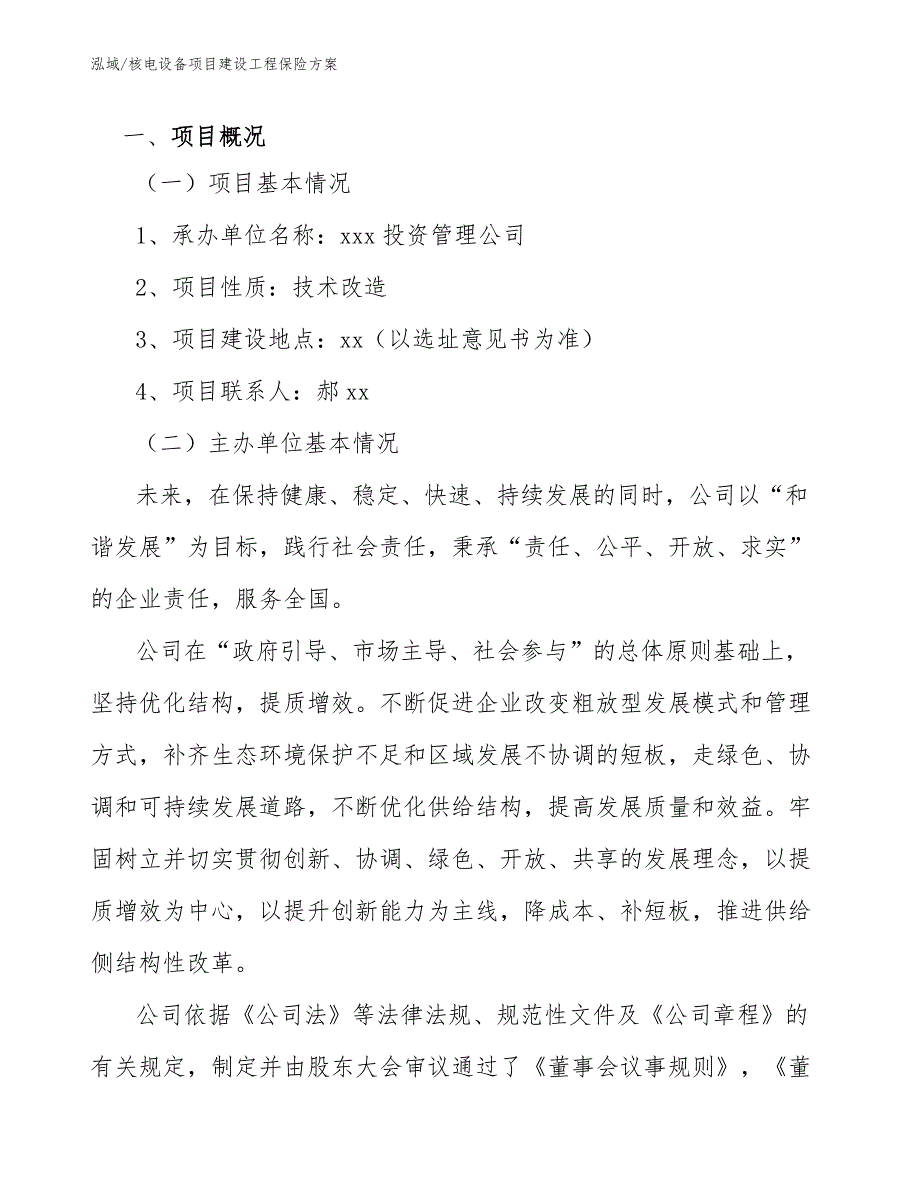 泓域/核电设备项目建设工程保险方案

一、项目概况

（一）项目基本情况

1、承办单位名称：xxx 投资管理公司

2、项目性质：技术改造

3、项目建设地点：xx（以选址意见书为准）

4、项目联系人：郝 xx

（二）主办单位基本情况

未来，在保持健康、稳定、快速、持续发展的同时，公司以“和谐发展”为目标，践行社会责任，秉承“责任、公平、开放、求实”的企业责任，服务全国。

公司在“政府引导、市场主导、社会参与”的总体原则基础上，坚持优化结构，提质增效。不断促进企业改变粗放型发展模式和管理方式，补齐生态环境保护不足和区域发展不协调的短板，走绿色、协调和可持续发展道路，不断优化供给结构，提高发展质量和效益。牢固树立并切实贯彻创新、协调、绿色、开放、共享的发展理念，以提质增效为中心，以提升创新能力为主线，降成本、补短板，推进供给侧结构性改革。

公司依据《公司法》等法律法规、规范性文件及《公司章程》的有关规定，制定并由股东大会审议通过了《董事会议事规则》，《董